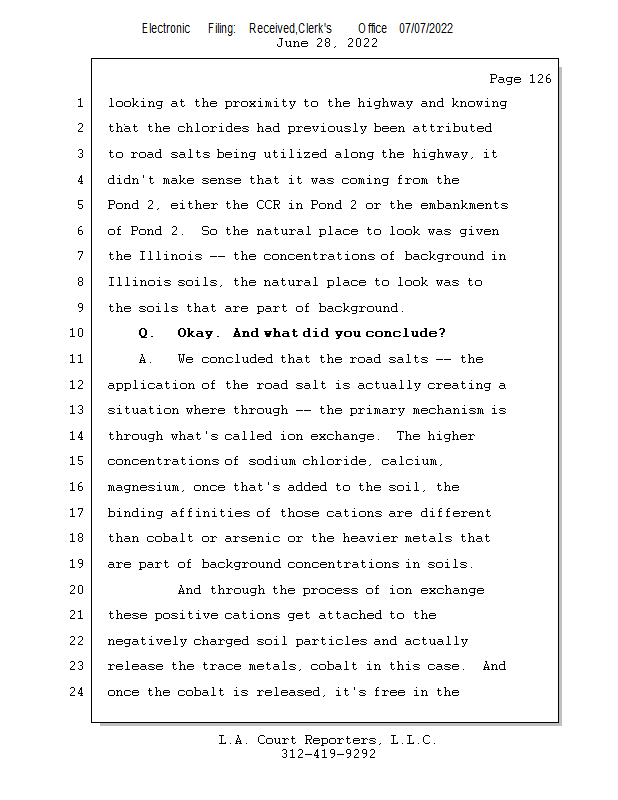 Electronic Filing: Received,Clerk's Office 07/07/2022
June 28, 2022

Page 126

1 looking at the proximity to the highway and knowing
2 that the chlorides had previously been attributed
3 to road salts being utilized along the highway, it
4 didn't make sense that it was coming from the
5 Pond 2, either the CCR in Pond 2 or the embankments
6 of Pond 2. So the natural place to look was given
7 the Illinois -- the concentrations of background in
8 Illinois soils, the natural place to look was to
9 the soils that are part of background.
10 Q. Okay. And what did you conclude?
11 A. We concluded that the road salts -- the
12 application of the road salt is actually creating a
13 situation where through -- the primary mechanism is
14 through what's called ion exchange. The higher
15 concentrations of sodium chloride, calcium,
16 magnesium, once that's added to the soil, the
17 binding affinities of those cations are different
18 than cobalt or arsenic or the heavier metals that
19 are part of background concentrations in soils.
20 And through the process of ion exchange
21 these positive cations get attached to the
22 negatively charged soil particles and actually
23 release the trace metals, cobalt in this case. And
24 once the cobalt is released, it's free in the

L.A. Court Reporters, L.L.C.
312-419-9292